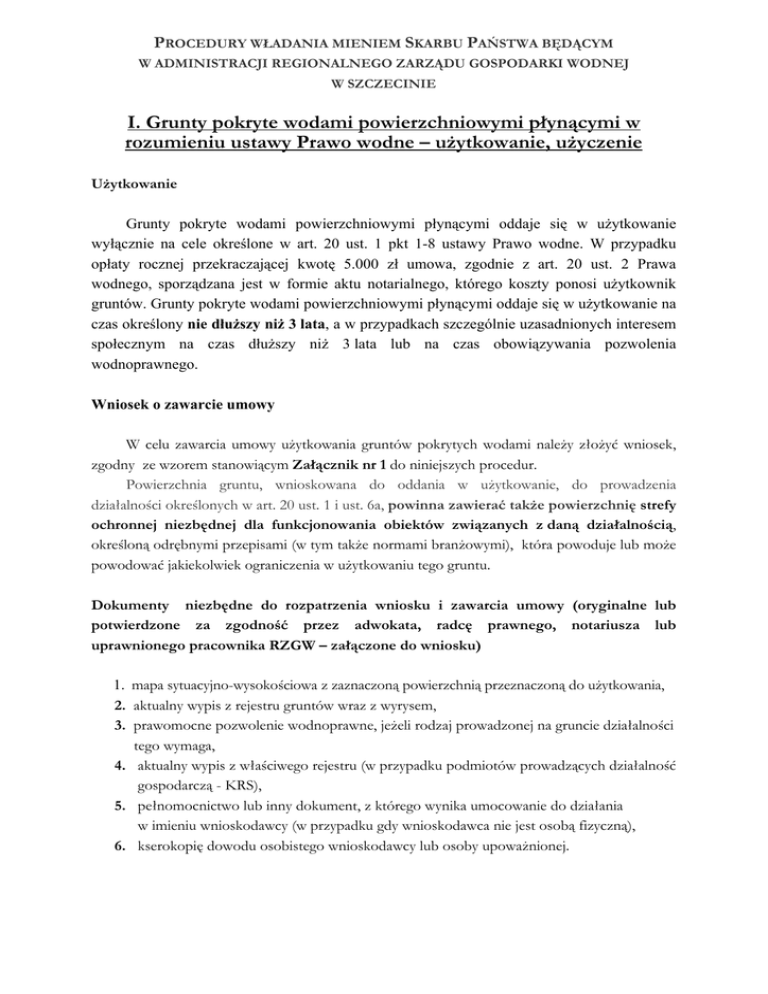 PROCEDURY WŁADANIA MIENIEM SKARBU PAŃSTWA BĘDĄCYM W ADMINISTRACJI REGIONALNEGO ZARZĄDU GOSPODARKI WODNEJ W SZCZECINIE

I. Grunty pokryte wodami powierzchniowymi płynącymi w rozumieniu ustawy Prawo wodne – użytkowanie, użyczenie

Użytkowanie

Grunty pokryte wodami powierzchniowymi płynącymi oddaje się w użytkowanie wyłącznie na cele określone w art. 20 ust. 1 pkt 1-8 ustawy Prawo wodne. W przypadku opłaty rocznej przekraczającej kwotę 5.000 zł umowa, zgodnie z art. 20 ust. 2 Prawa wodnego, sporządzana jest w formie aktu notarialnego, którego koszty ponosi użytkownik gruntów. Grunty pokryte wodami powierzchniowymi płynącymi oddaje się w użytkowanie na czas określony nie dłuższy niż 3 lata, a w przypadkach szczególnie uzasadnionych interesem społecznym na czas dłuższy niż 3 lata lub na czas obowiązywania pozwolenia wodnoprawnego.

Wniosek o zawarcie umowy

W celu zawarcia umowy użytkowania gruntów pokrytych wodami należy złożyć wniosek, zgodny ze wzorem stanowiącym Załącznik nr 1 do niniejszych procedur.

Powierzchnia gruntu, wnioskowana do oddania w użytkowanie, do prowadzenia działalności określonych w art. 20 ust. 1 i ust. 6a, powinna zawierać także powierzchnię strefy ochronnej niezbędnej dla funkcjonowania obiektów związanych z daną działalnością, określoną odrębnymi przepisami (w tym także normami branżowymi), która powoduje lub może powodować jakiekolwiek ograniczenia w użytkowaniu tego gruntu.

Dokumenty niezbędne do rozpatrzenia wniosku i zawarcia umowy (oryginalne lub potwierdzone za zgodność przez adwokata, radcę prawnego, notariusza lub uprawnionego pracownika RZGW – załączone do wniosku)

1. mapa sytuacyjno-wysokościowa z zaznaczoną powierzchnią przeznaczoną do użytkowania,
2. aktualny wypis z rejestru gruntów wraz z wyrysem,
3. prawomocne pozwolenie wodnoprawne, jeżeli rodzaj prowadzonej na gruncie działalności tego wymaga,
4. aktualny wypis z właściwego rejestru (w przypadku podmiotów prowadzących działalność gospodarczą - KRS),
5. pełnomocnictwo lub inny dokument, z którego wynika umocowanie do działania w imieniu wnioskodawcy (w przypadku gdy wnioskodawca nie jest osobą fizyczną),
6. kserokopię dowodu osobistego wnioskodawcy lub osoby upoważnionej.